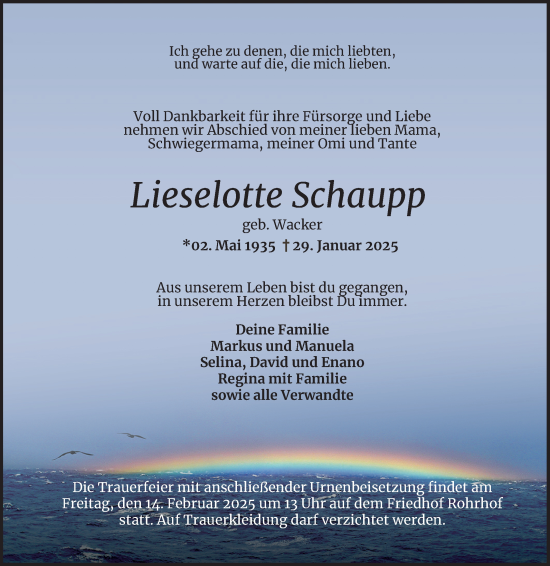 Ich gehe zu denen, die mich liebten, und warte auf die, die mich lieben.

Voll Dankbarkeit für ihre Fürsorge und Liebe nehmen wir Abschied von meiner lieben Mama, Schwiegermama, meiner Omi und Tante

Lieselotte Schaupp

geb. Wacker

*02. Mai 1935 †29. Januar 2025

Aus unserem Leben bist du gegangen, in unserem Herzen bleibst Du immer.

Deine Familie
Markus und Manuela
Selina, David und Enano
Regina mit Familie
sowie alle Verwandte

Die Trauerfeier mit anschließender Urnenbeisetzung findet am Freitag, den 14. Februar 2025 um 13 Uhr auf dem Friedhof Rohrhof statt. Auf Trauerkleidung darf verzichtet werden.